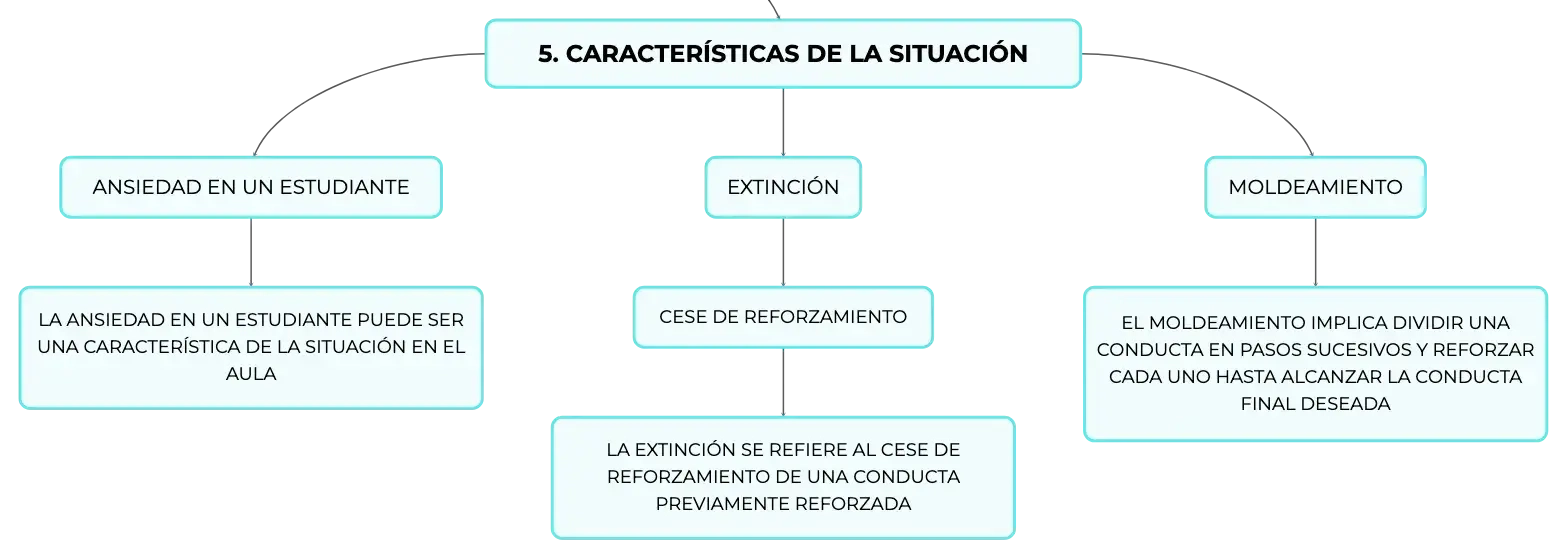 5. CARACTERÍSTICAS DE LA SITUACIÓN

ANSIEDAD EN UN ESTUDIANTE

LA ANSIEDAD EN UN ESTUDIANTE PUEDE SER UNA CARACTERÍSTICA DE LA SITUACIÓN EN EL AULA

EXTINCIÓN

CESE DE REFORZAMIENTO

LA EXTINCIÓN SE REFIERE AL CESE DE REFORZAMIENTO DE UNA CONDUCTA PREVIAMENTE REFORZADA

MOLDEAMIENTO

EL MOLDEAMIENTO IMPLICA DIVIDIR UNA CONDUCTA EN PASOS SUCESIVOS Y REFORZAR CADA UNO HASTA ALCANZAR LA CONDUCTA FINAL DESEADA